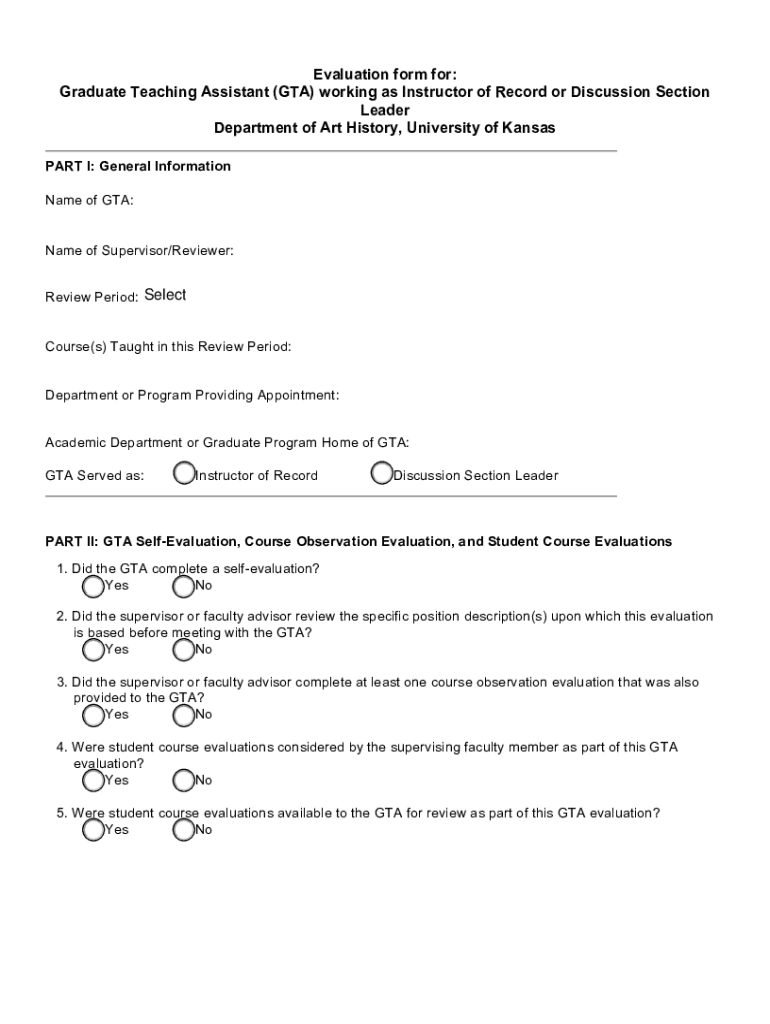 Evaluation form for:
Graduate Teaching Assistant (GTA) working as Instructor of Record or Discussion Section Leader
Department of Art History, University of Kansas

PART I: General Information

Name of GTA:

Name of Supervisor/Reviewer:

Review Period: Select

Course(s) Taught in this Review Period:

Department or Program Providing Appointment:

Academic Department or Graduate Program Home of GTA:

GTA Served as: Instructor of Record Discussion Section Leader

PART II: GTA Self-Evaluation, Course Observation Evaluation, and Student Course Evaluations

1. Did the GTA complete a self-evaluation?
Yes No

2. Did the supervisor or faculty advisor review the specific position description(s) upon which this evaluation is based before meeting with the GTA?
Yes No

3. Did the supervisor or faculty advisor complete at least one course observation evaluation that was also provided to the GTA?
Yes No

4. Were student course evaluations considered by the supervising faculty member as part of this GTA evaluation?
Yes No

5. Were student course evaluations available to the GTA for review as part of this GTA evaluation?
Yes No